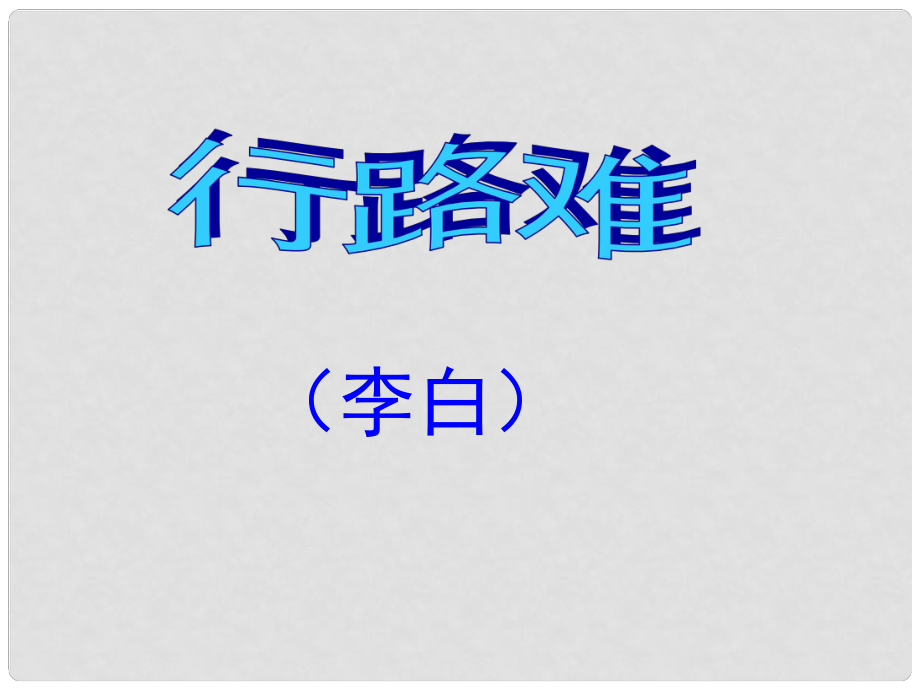 行路难

（李白）